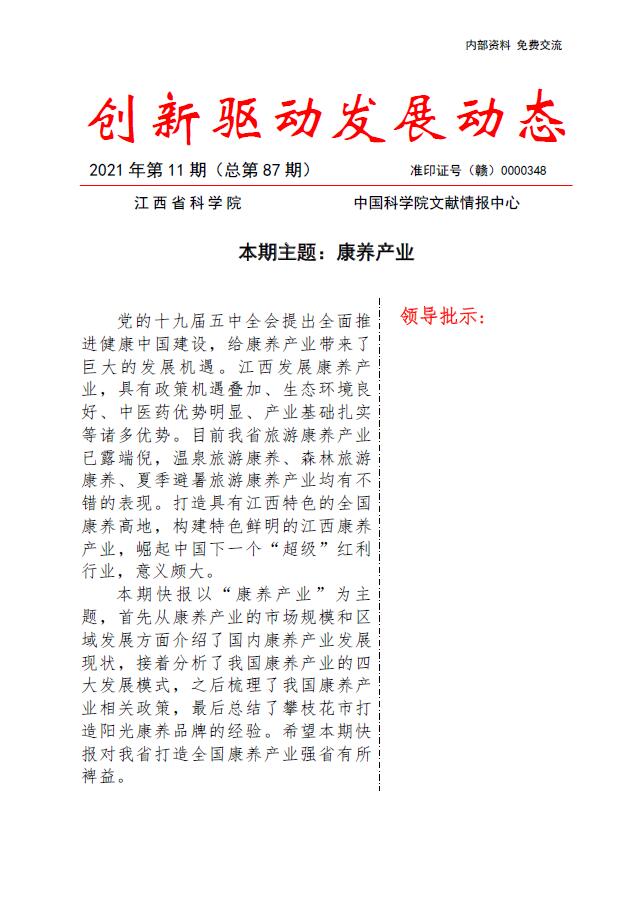 内部资料 免费交流

创新驱动发展动态

2021 年第 11 期（总第 87 期） 准印证号（赣）0000348

江西省科学院 中国科学院文献情报中心

本期主题：康养产业

党的十九届五中全会提出全面推进健康中国建设，给康养产业带来了巨大的发展机遇。江西发展康养产业，具有政策机遇叠加、生态环境良好、中医药优势明显、产业基础扎实等诸多优势。目前我省旅游康养产业已露端倪，温泉旅游康养、森林旅游康养、夏季避暑旅游康养产业均有不错的表现。打造具有江西特色的全国康养高地，构建特色鲜明的江西康养产业，崛起中国下一个“超级”红利行业，意义颇大。

本期快报以“康养产业”为主题，首先从康养产业的市场规模和区域发展方面介绍了国内康养产业发展现状，接着分析了我国康养产业的四大发展模式，之后梳理了我国康养产业相关政策，最后总结了攀枝花市打造阳光康养品牌的经验。希望本期快报对我省打造全国康养产业强省有所裨益。

领导批示：